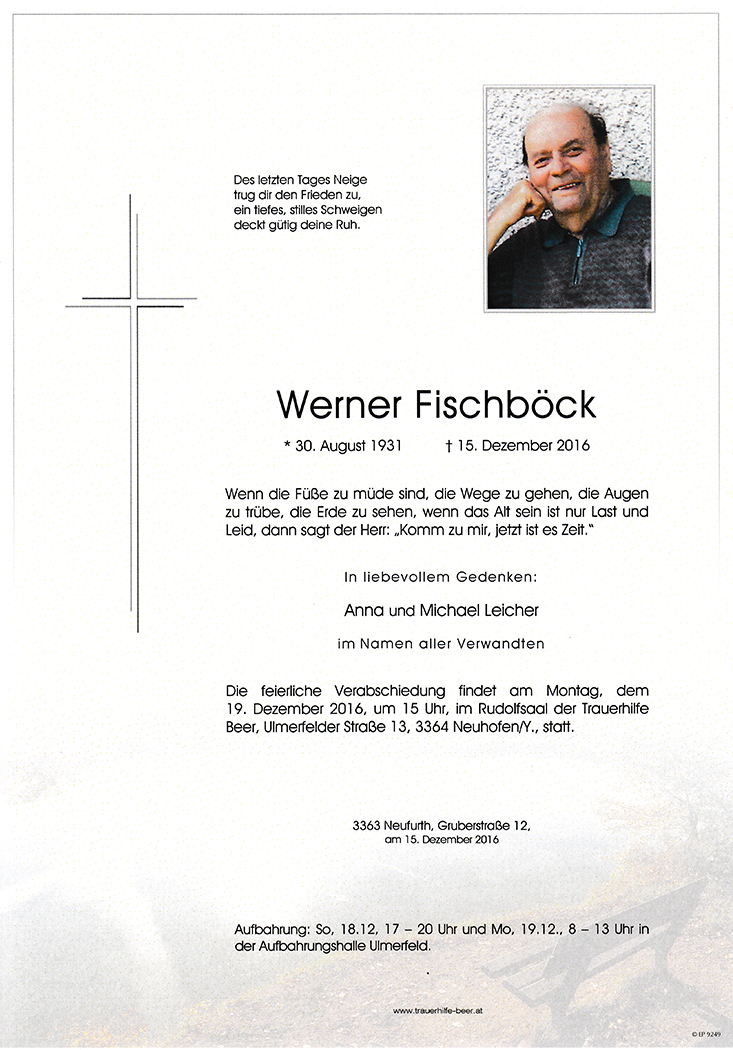 Des letzten Tages Neige
trug dir den Frieden zu,
ein tiefes, stilles Schweigen
deckt gütig deine Ruh.

Werner Fischböck

* 30. August 1931 † 15. Dezember 2016

Wenn die Füße zu müde sind, die Wege zu gehen, die Augen zu trübe, die Erde zu sehen, wenn das Alt sein ist nur Last und Leid, dann sagt der Herr: „Komm zu mir, jetzt ist es Zeit."

In liebevollem Gedenken:

Anna und Michael Leicher

im Namen aller Verwandten

Die feierliche Verabschiedung findet am Montag, dem 19. Dezember 2016, um 15 Uhr, im Rudolfsaal der Trauerhilfe Beer, Ulmerfelder Straße 13, 3364 Neuhofen/Y., statt.

3363 Neufurth, Gruberstraße 12,
am 15. Dezember 2016

Aufbahrung: So, 18.12, 17 – 20 Uhr und Mo, 19.12., 8 – 13 Uhr in der Aufbahrungshalle Ulmerfeld.

www.trauerhilfe-beer.at

© EP 9249